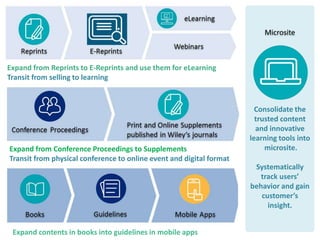 Reprints

E-Reprints

eLearning

Webinars

Expand from Reprints to E-Reprints and use them for eLearning
Transit from selling to learning

Conference Proceedings

Print and Online Supplements published in Wiley's journals

Expand from Conference Proceedings to Supplements
Transit from physical conference to online event and digital format

Books

Guidelines

Mobile Apps

Expand contents in books into guidelines in mobile apps

Microsite

Consolidate the trusted content and innovative learning tools into microsite.

Systematically track users' behavior and gain customer's insight.